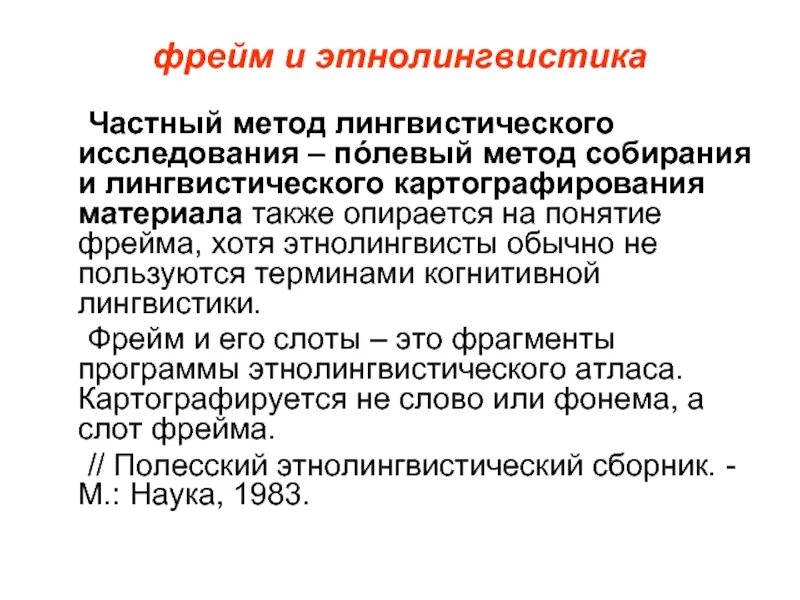 фрейм и этнолингвистика

Частный метод лингвистического исследования – по́левый метод собирания и лингвистического картографирования материала также опирается на понятие фрейма, хотя этнолингвисты обычно не пользуются терминами когнитивной лингвистики.

Фрейм и его слоты – это фрагменты программы этнолингвистического атласа. Картографируется не слово или фонема, а слот фрейма.

// Полесский этнолингвистический сборник. - М.: Наука, 1983.